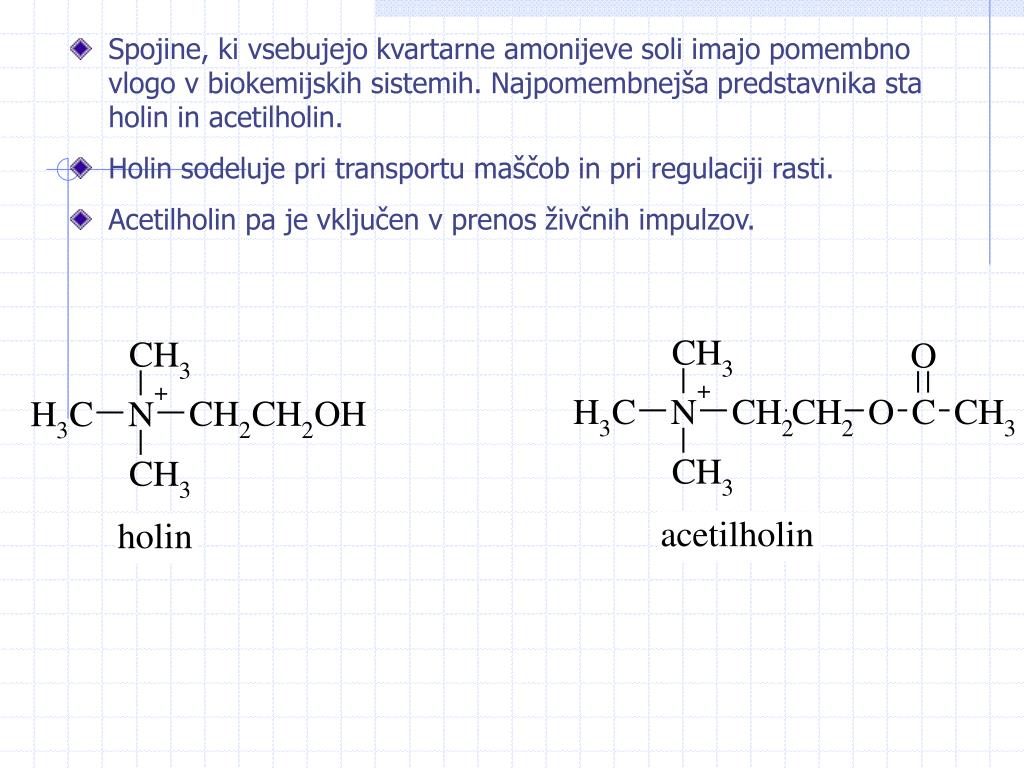 Spojine, ki vsebujejo kvartarne amonijeve soli imajo pomembno vlogo v biokemijskih sistemih. Najpomembnejša predstavnika sta holin in acetilholin.

Holin sodeluje pri transportu maščob in pri regulaciji rasti.

Acetilholin pa je vključen v prenos živčnih impulzov.

$CH_3$
$H_3C-\overset{+}{N}-CH_2CH_2OH$
$CH_3$

holin

$CH_3$ O
$H_3C-\overset{+}{N}-CH_2CH_2-O-C-CH_3$
$CH_3$

acetilholin